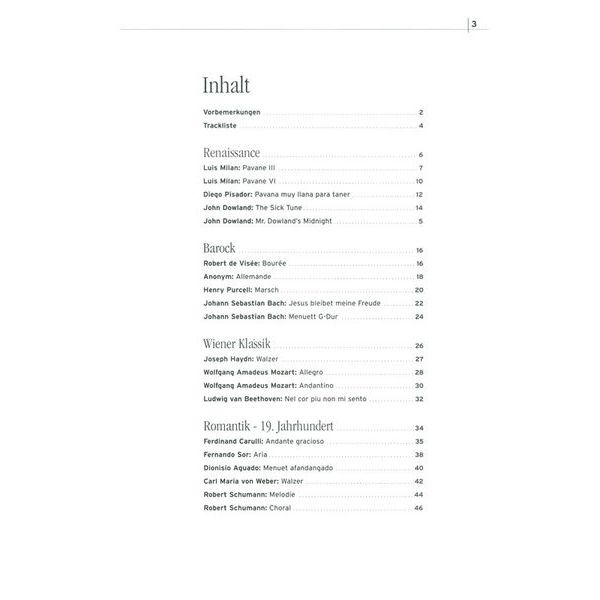 3

Inhalt

Vorbemerkungen 2
Trackliste 4

Renaissance 6
Luis Milan: Pavane III 7
Luis Milan: Pavane VI 10
Diego Pisador: Pavana muy llana para taner 12
John Dowland: The Sick Tune 14
John Dowland: Mr. Dowland's Midnight 5

Barock 16
Robert de Visée: Bourée 16
Anonym: Allemande 18
Henry Purcell: Marsch 20
Johann Sebastian Bach: Jesus bleibet meine Freude 22
Johann Sebastian Bach: Menuett G-Dur 24

Wiener Klassik 26
Joseph Haydn: Walzer 27
Wolfgang Amadeus Mozart: Allegro 28
Wolfgang Amadeus Mozart: Andantino 30
Ludwig van Beethoven: Nel cor piu non mi sento 32

Romantik - 19. Jahrhundert 34
Ferdinand Carulli: Andante gracioso 35
Fernando Sor: Aria 38
Dionisio Aguado: Menuet afandangado 40
Carl Maria von Weber: Walzer 42
Robert Schumann: Melodie 44
Robert Schumann: Choral 46